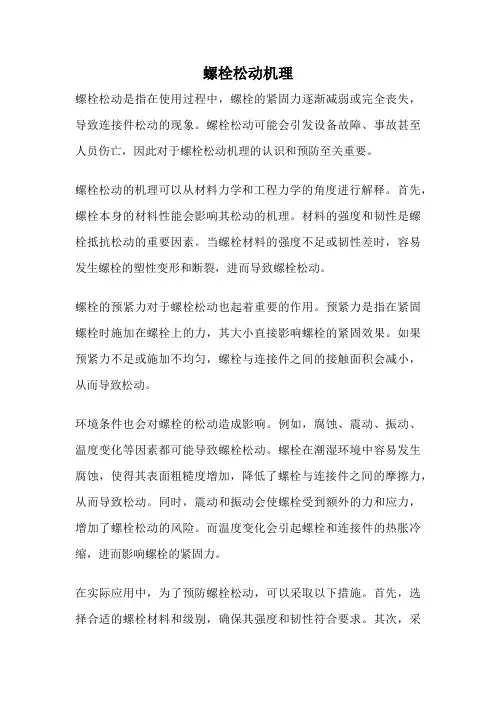 螺栓松动机理

螺栓松动是指在使用过程中，螺栓的紧固力逐渐减弱或完全丧失，导致连接件松动的现象。螺栓松动可能会引发设备故障、事故甚至人员伤亡，因此对于螺栓松动机理的认识和预防至关重要。

螺栓松动的机理可以从材料力学和工程力学的角度进行解释。首先，螺栓本身的材料性能会影响其松动的机理。材料的强度和韧性是螺栓抵抗松动的重要因素。当螺栓材料的强度不足或韧性差时，容易发生螺栓的塑性变形和断裂，进而导致螺栓松动。

螺栓的预紧力对于螺栓松动也起着重要的作用。预紧力是指在紧固螺栓时施加在螺栓上的力，其大小直接影响螺栓的紧固效果。如果预紧力不足或施加不均匀，螺栓与连接件之间的接触面积会减小，从而导致松动。

环境条件也会对螺栓的松动造成影响。例如，腐蚀、震动、振动、温度变化等因素都可能导致螺栓松动。螺栓在潮湿环境中容易发生腐蚀，使得其表面粗糙度增加，降低了螺栓与连接件之间的摩擦力，从而导致松动。同时，震动和振动会使螺栓受到额外的力和应力，增加了螺栓松动的风险。而温度变化会引起螺栓和连接件的热胀冷缩，进而影响螺栓的紧固力。

在实际应用中，为了预防螺栓松动，可以采取以下措施。首先，选择合适的螺栓材料和级别，确保其强度和韧性符合要求。其次，采